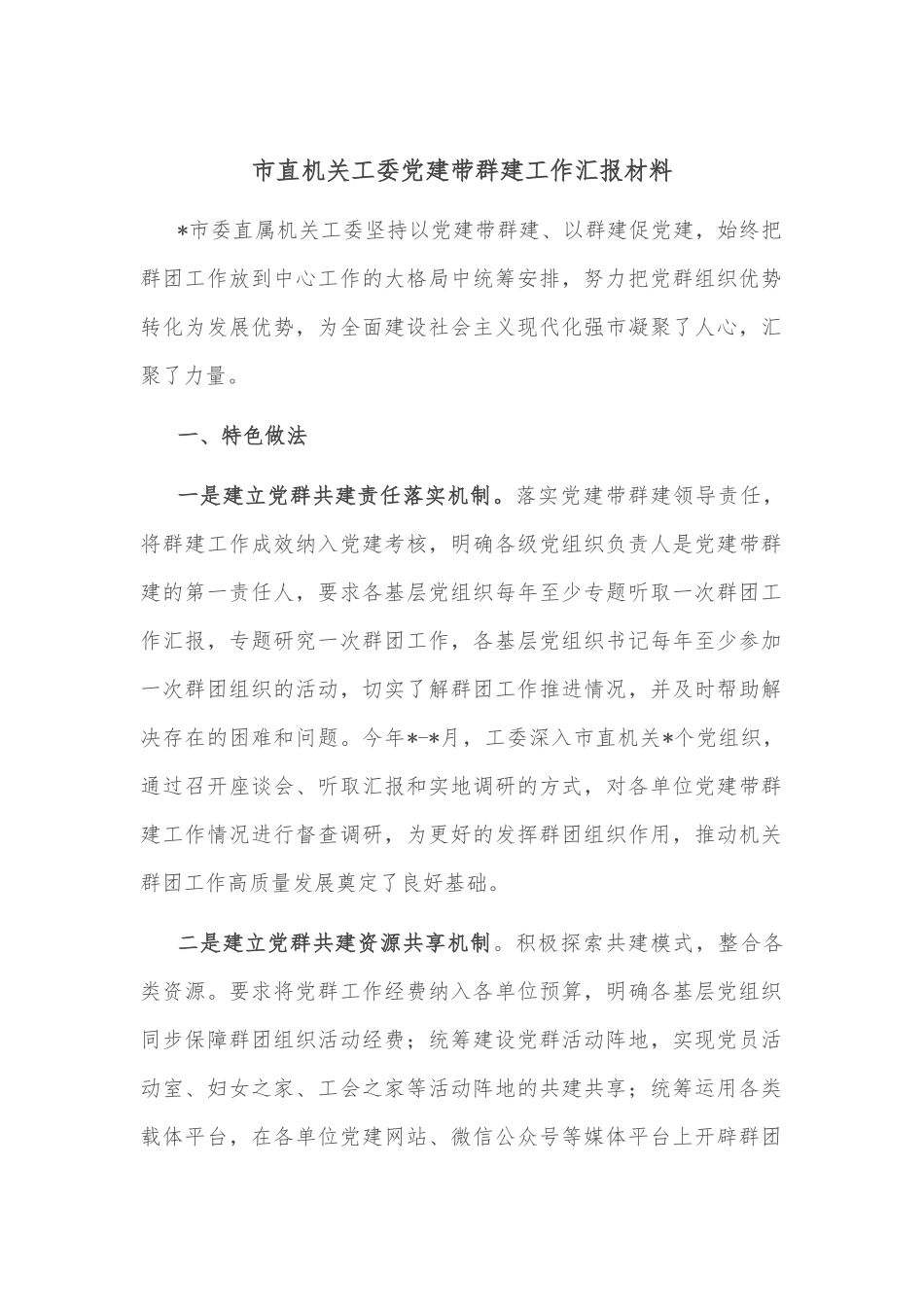 市直机关工委党建带群建工作汇报材料

*市委直属机关工委坚持以党建带群建、以群建促党建，始终把群团工作放到中心工作的大格局中统筹安排，努力把党群组织优势转化为发展优势，为全面建设社会主义现代化强市凝聚了人心，汇聚了力量。

一、特色做法

一是建立党群共建责任落实机制。落实党建带群建领导责任，将群建工作成效纳入党建考核，明确各级党组织负责人是党建带群建的第一责任人，要求各基层党组织每年至少专题听取一次群团工作汇报，专题研究一次群团工作，各基层党组织书记每年至少参加一次群团组织的活动，切实了解群团工作推进情况，并及时帮助解决存在的困难和问题。今年*-*月，工委深入市直机关*个党组织，通过召开座谈会、听取汇报和实地调研的方式，对各单位党建带群建工作情况进行督查调研，为更好的发挥群团组织作用，推动机关群团工作高质量发展奠定了良好基础。

二是建立党群共建资源共享机制。积极探索共建模式，整合各类资源。要求将党群工作经费纳入各单位预算，明确各基层党组织同步保障群团组织活动经费；统筹建设党群活动阵地，实现党员活动室、妇女之家、工会之家等活动阵地的共建共享；统筹运用各类载体平台，在各单位党建网站、微信公众号等媒体平台上开辟群团